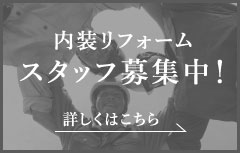 内装リフォーム
スタッフ募集中！

詳しくはこちら